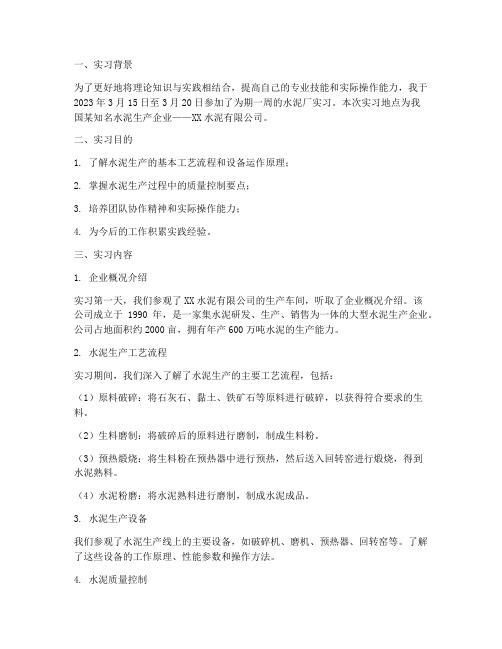 一、实习背景

为了更好地将理论知识与实践相结合，提高自己的专业技能和实际操作能力，我于 2023 年 3 月 15 日至 3 月 20 日参加了为期一周的水泥厂实习。本次实习地点为我国某知名水泥生产企业——XX 水泥有限公司。

二、实习目的

1. 了解水泥生产的基本工艺流程和设备运作原理；

2. 掌握水泥生产过程中的质量控制要点；

3. 培养团队协作精神和实际操作能力；

4. 为今后的工作积累实践经验。

三、实习内容

1. 企业概况介绍

实习第一天，我们参观了 XX 水泥有限公司的生产车间，听取了企业概况介绍。该公司成立于 1990 年，是一家集水泥研发、生产、销售为一体的大型水泥生产企业。公司占地面积约 2000 亩，拥有年产 600 万吨水泥的生产能力。

2. 水泥生产工艺流程

实习期间，我们深入了解了水泥生产的主要工艺流程，包括：

（1）原料破碎：将石灰石、黏土、铁矿石等原料进行破碎，以获得符合要求的生料。

（2）生料磨制：将破碎后的原料进行磨制，制成生料粉。

（3）预热煅烧：将生料粉在预热器中进行预热，然后送入回转窑进行煅烧，得到水泥熟料。

（4）水泥粉磨：将水泥熟料进行磨制，制成水泥成品。

3. 水泥生产设备

我们参观了水泥生产线上的主要设备，如破碎机、磨机、预热器、回转窑等。了解了这些设备的工作原理、性能参数和操作方法。

4. 水泥质量控制